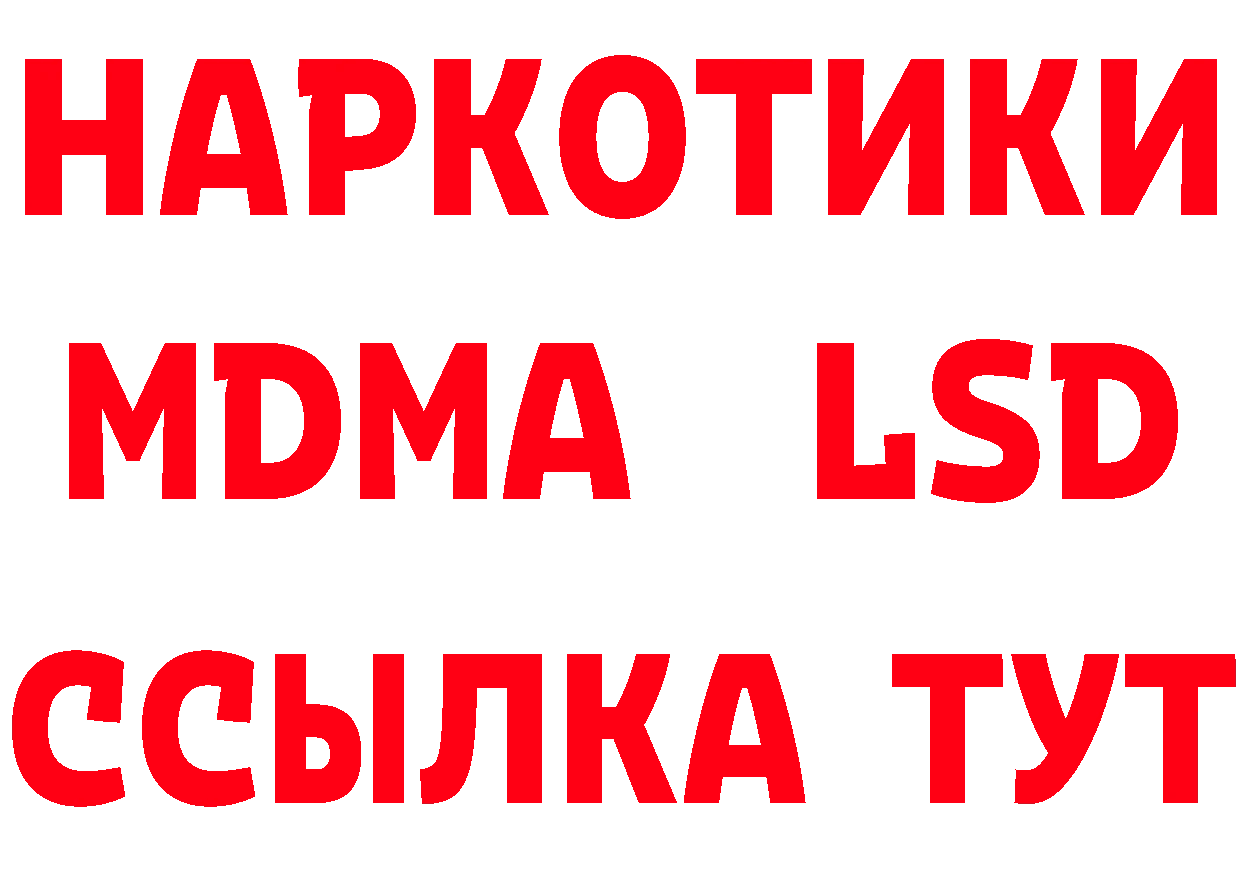 НАРКОТИКИ
MDMA LSD
ССЫЛКА ТУТ